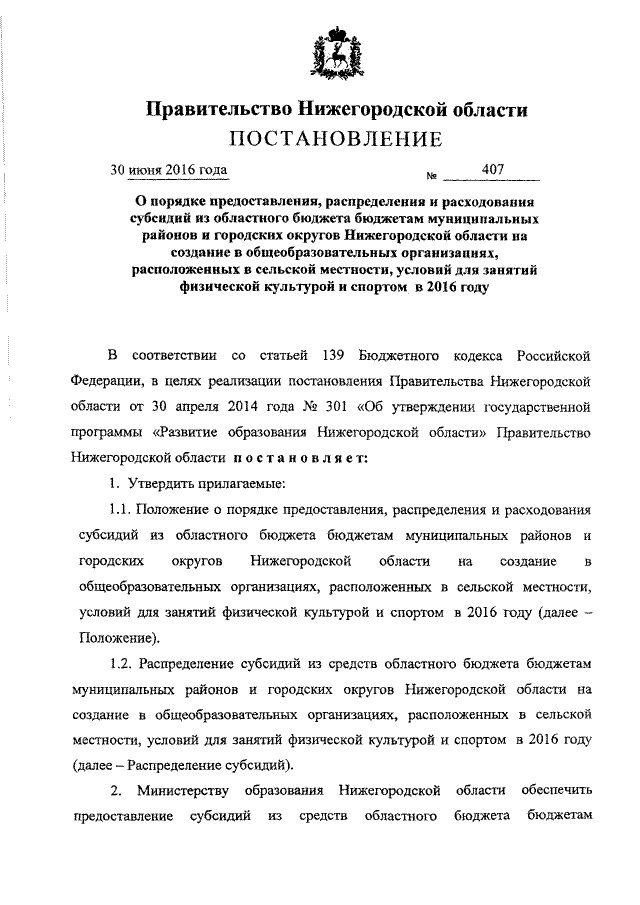 Правительство Нижегородской области
ПОСТАНОВЛЕНИЕ

30 июня 2016 года № 407

О порядке предоставления, распределения и расходования субсидий из областного бюджета бюджетам муниципальных районов и городских округов Нижегородской области на создание в общеобразовательных организациях, расположенных в сельской местности, условий для занятий физической культурой и спортом в 2016 году

В соответствии со статьей 139 Бюджетного кодекса Российской Федерации, в целях реализации постановления Правительства Нижегородской области от 30 апреля 2014 года № 301 «Об утверждении государственной программы «Развитие образования Нижегородской области» Правительство Нижегородской области постановляет:

1. Утвердить прилагаемые:

1.1. Положение о порядке предоставления, распределения и расходования субсидий из областного бюджета бюджетам муниципальных районов и городских округов Нижегородской области на создание в общеобразовательных организациях, расположенных в сельской местности, условий для занятий физической культурой и спортом в 2016 году (далее – Положение).

1.2. Распределение субсидий из средств областного бюджета бюджетам муниципальных районов и городских округов Нижегородской области на создание в общеобразовательных организациях, расположенных в сельской местности, условий для занятий физической культурой и спортом в 2016 году (далее – Распределение субсидий).

2. Министерству образования Нижегородской области обеспечить предоставление субсидий из средств областного бюджета бюджетам